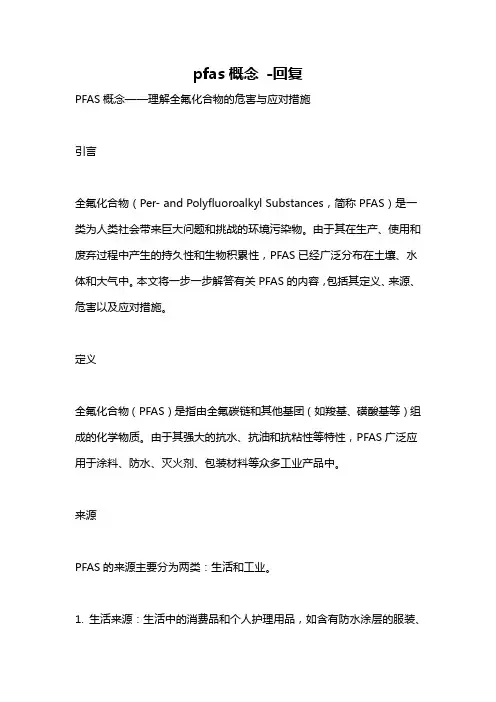 pfas 概念 -回复

PFAS 概念——理解全氟化合物的危害与应对措施

引言

全氟化合物（Per- and Polyfluoroalkyl Substances，简称 PFAS）是一类为人类社会带来巨大问题和挑战的环境污染物。由于其在生产、使用和废弃过程中产生的持久性和生物积累性，PFAS 已经广泛分布在土壤、水体和大气中。本文将一步一步解答有关 PFAS 的内容，包括其定义、来源、危害以及应对措施。

定义

全氟化合物（PFAS）是指由全氟碳链和其他基团（如羧基、磺酸基等）组成的化学物质。由于其强大的抗水、抗油和抗粘性等特性，PFAS 广泛应用于涂料、防水、灭火剂、包装材料等众多工业产品中。

来源

PFAS 的来源主要分为两类：生活和工业。

1. 生活来源：生活中的消费品和个人护理用品，如含有防水涂层的服装、